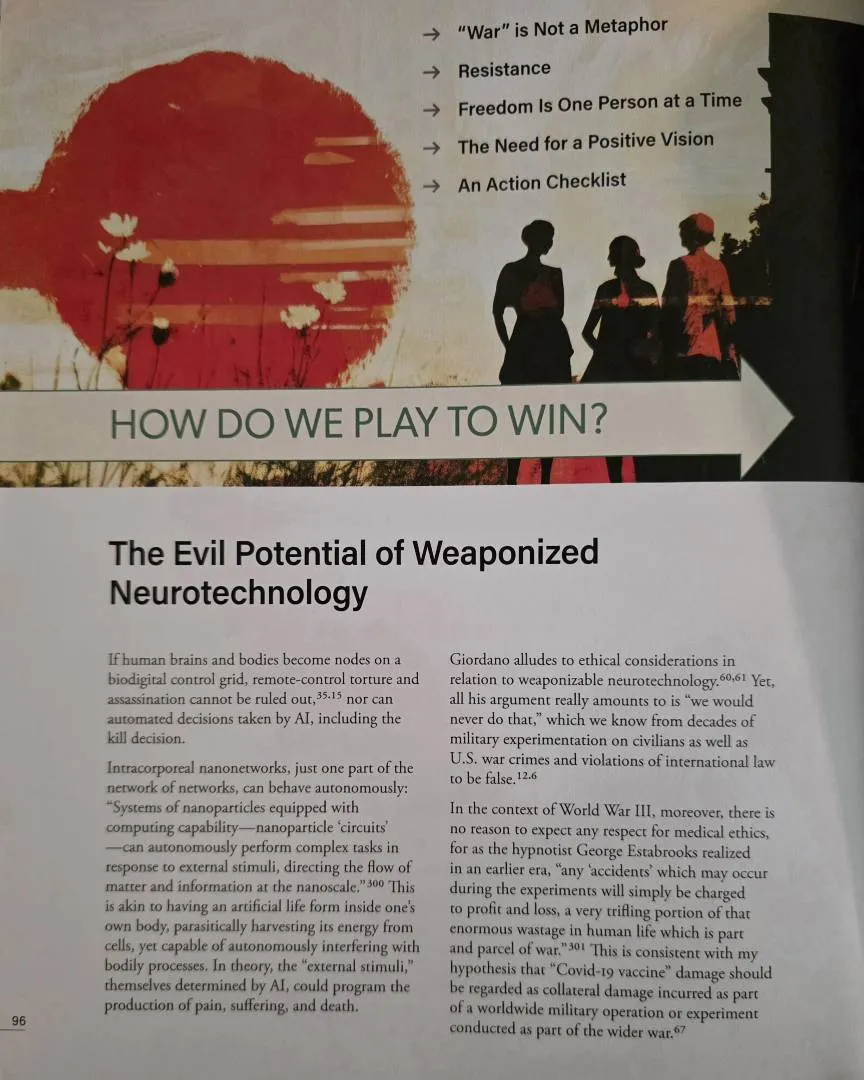 → "War" is Not a Metaphor

→ Resistance

→ Freedom Is One Person at a Time

→ The Need for a Positive Vision

→ An Action Checklist

HOW DO WE PLAY TO WIN?

The Evil Potential of Weaponized Neurotechnology

If human brains and bodies become nodes on a biodigital control grid, remote-control torture and assassination cannot be ruled out,$^{35,15}$ nor can automated decisions taken by AI, including the kill decision.

Intracorporeal nanonetworks, just one part of the network of networks, can behave autonomously: "Systems of nanoparticles equipped with computing capability—nanoparticle 'circuits' —can autonomously perform complex tasks in response to external stimuli, directing the flow of matter and information at the nanoscale."$^{300}$ This is akin to having an artificial life form inside one's own body, parasitically harvesting its energy from cells, yet capable of autonomously interfering with bodily processes. In theory, the "external stimuli," themselves determined by AI, could program the production of pain, suffering, and death.

Giordano alludes to ethical considerations in relation to weaponizable neurotechnology.$^{60,61}$ Yet, all his argument really amounts to is "we would never do that," which we know from decades of military experimentation on civilians as well as U.S. war crimes and violations of international law to be false.$^{12,6}$

In the context of World War III, moreover, there is no reason to expect any respect for medical ethics, for as the hypnotist George Estabrooks realized in an earlier era, "any 'accidents' which may occur during the experiments will simply be charged to profit and loss, a very trifling portion of that enormous wastage in human life which is part and parcel of war."$^{301}$ This is consistent with my hypothesis that "Covid-19 vaccine" damage should be regarded as collateral damage incurred as part of a worldwide military operation or experiment conducted as part of the wider war.$^{67}$

96